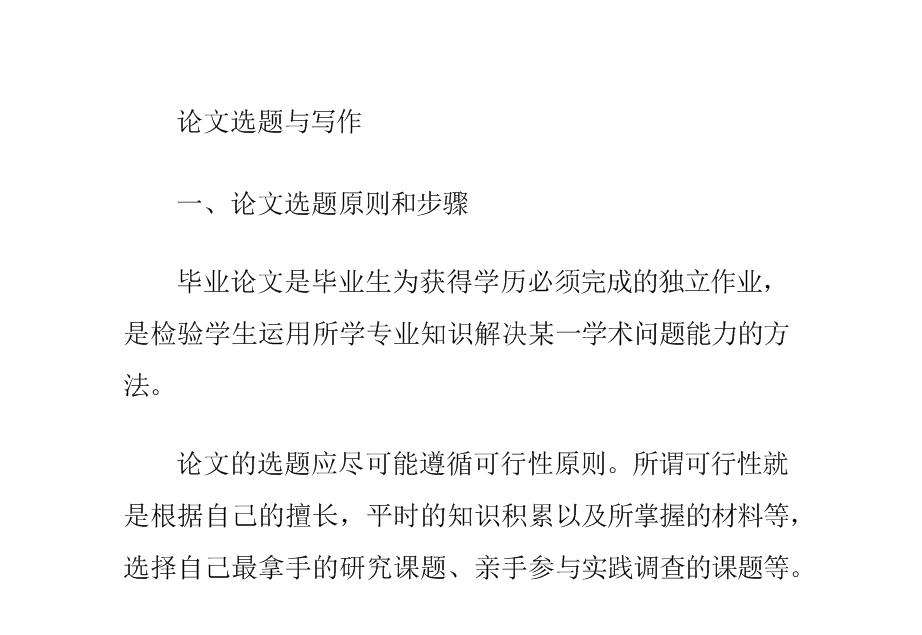 论文选题与写作

一、论文选题原则和步骤

毕业论文是毕业生为获得学历必须完成的独立作业，是检验学生运用所学专业知识解决某一学术问题能力的方法。

论文的选题应尽可能遵循可行性原则。所谓可行性就是根据自己的擅长，平时的知识积累以及所掌握的材料等，选择自己最拿手的研究课题、亲手参与实践调查的课题等。